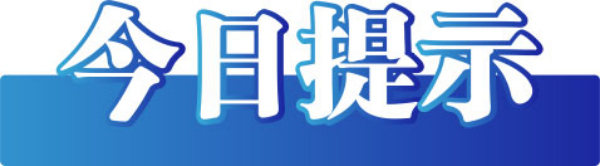 今日提示